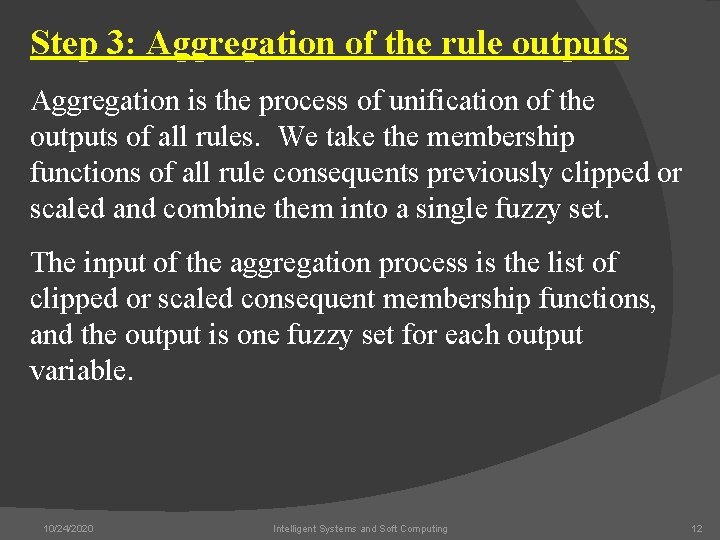 Step 3: Aggregation of the rule outputs

Aggregation is the process of unification of the outputs of all rules. We take the membership functions of all rule consequents previously clipped or scaled and combine them into a single fuzzy set.

The input of the aggregation process is the list of clipped or scaled consequent membership functions, and the output is one fuzzy set for each output variable.

10/24/2020
Intelligent Systems and Soft Computing
12